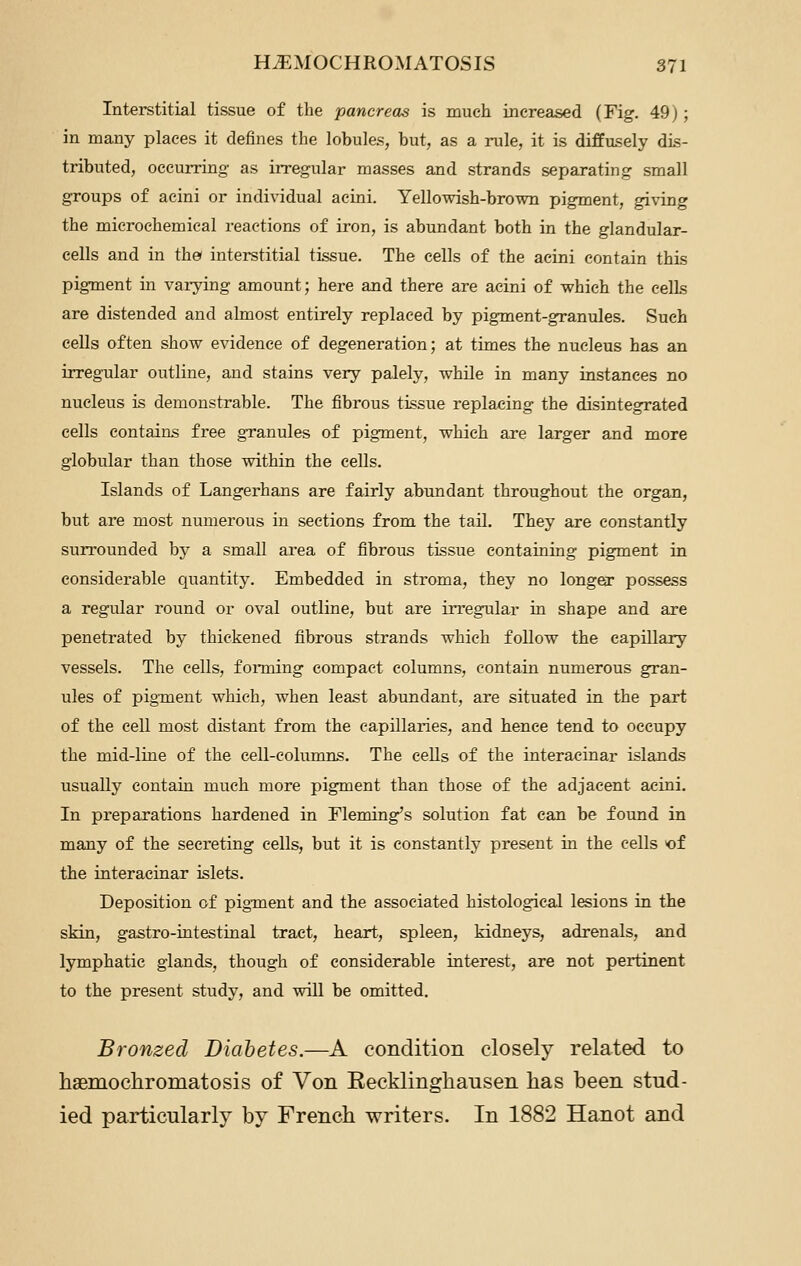 HÆMOCHROMATOSIS 371

Interstitial tissue of the pancreas is much increased (Fig. 49); in many places it defines the lobules, but, as a rule, it is diffusely distributed, occurring as irregular masses and strands separating small groups of acini or individual acini. Yellowish-brown pigment, giving the microchemical reactions of iron, is abundant both in the glandular-cells and in the interstitial tissue. The cells of the acini contain this pigment in varying amount; here and there are acini of which the cells are distended and almost entirely replaced by pigment-granules. Such cells often show evidence of degeneration; at times the nucleus has an irregular outline, and stains very palely, while in many instances no nucleus is demonstrable. The fibrous tissue replacing the disintegrated cells contains free granules of pigment, which are larger and more globular than those within the cells.

Islands of Langerhans are fairly abundant throughout the organ, but are most numerous in sections from the tail. They are constantly surrounded by a small area of fibrous tissue containing pigment in considerable quantity. Embedded in stroma, they no longer possess a regular round or oval outline, but are irregular in shape and are penetrated by thickened fibrous strands which follow the capillary vessels. The cells, forming compact columns, contain numerous granules of pigment which, when least abundant, are situated in the part of the cell most distant from the capillaries, and hence tend to occupy the mid-line of the cell-columns. The cells of the interacinar islands usually contain much more pigment than those of the adjacent acini. In preparations hardened in Fleming's solution fat can be found in many of the secreting cells, but it is constantly present in the cells of the interacinar islets.

Deposition of pigment and the associated histological lesions in the skin, gastro-intestinal tract, heart, spleen, kidneys, adrenals, and lymphatic glands, though of considerable interest, are not pertinent to the present study, and will be omitted.

Bronzed Diabetes.—A condition closely related to hæmochromatosis of Von Recklinghausen has been studied particularly by French writers. In 1882 Hanot and